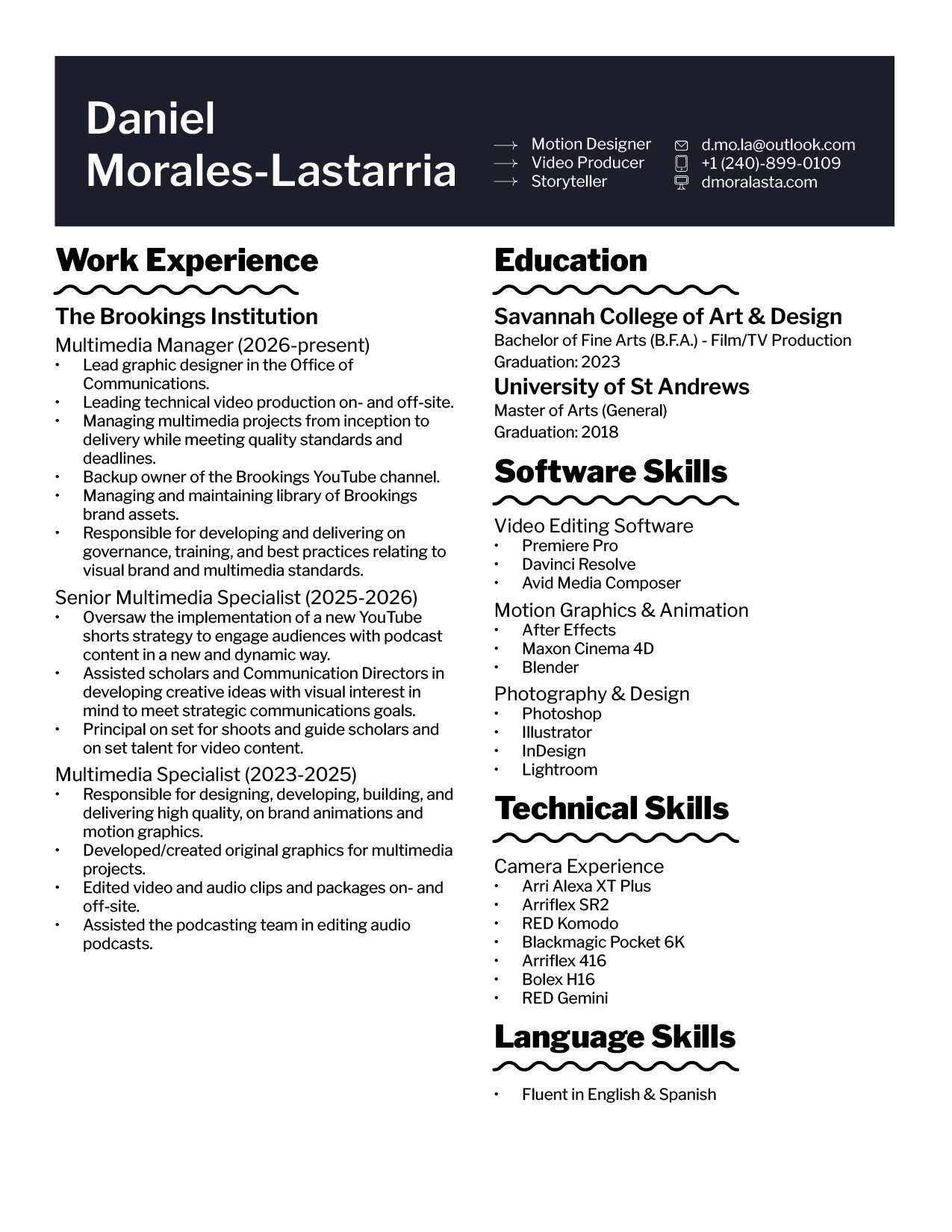 Daniel Morales-Lastarria

Motion Designer
Video Producer
Storyteller

d.mo.la@outlook.com
+1 (240)-899-0109
dmoralasta.com

Work Experience

The Brookings Institution

Multimedia Manager (2026-present)
• Lead graphic designer in the Office of Communications.
• Leading technical video production on- and off-site.
• Managing multimedia projects from inception to delivery while meeting quality standards and deadlines.
• Backup owner of the Brookings YouTube channel.
• Managing and maintaining library of Brookings brand assets.
• Responsible for developing and delivering on governance, training, and best practices relating to visual brand and multimedia standards.

Senior Multimedia Specialist (2025-2026)
• Oversaw the implementation of a new YouTube shorts strategy to engage audiences with podcast content in a new and dynamic way.
• Assisted scholars and Communication Directors in developing creative ideas with visual interest in mind to meet strategic communications goals.
• Principal on set for shoots and guide scholars and on set talent for video content.

Multimedia Specialist (2023-2025)
• Responsible for designing, developing, building, and delivering high quality, on brand animations and motion graphics.
• Developed/created original graphics for multimedia projects.
• Edited video and audio clips and packages on- and off-site.
• Assisted the podcasting team in editing audio podcasts.

Education

Savannah College of Art & Design
Bachelor of Fine Arts (B.F.A.) - Film/TV Production
Graduation: 2023

University of St Andrews
Master of Arts (General)
Graduation: 2018

Software Skills

Video Editing Software
• Premiere Pro
• Davinci Resolve
• Avid Media Composer

Motion Graphics & Animation
• After Effects
• Maxon Cinema 4D
• Blender

Photography & Design
• Photoshop
• Illustrator
• InDesign
• Lightroom

Technical Skills

Camera Experience
• Arri Alexa XT Plus
• Arriflex SR2
• RED Komodo
• Blackmagic Pocket 6K
• Arriflex 416
• Bolex H16
• RED Gemini

Language Skills

• Fluent in English & Spanish